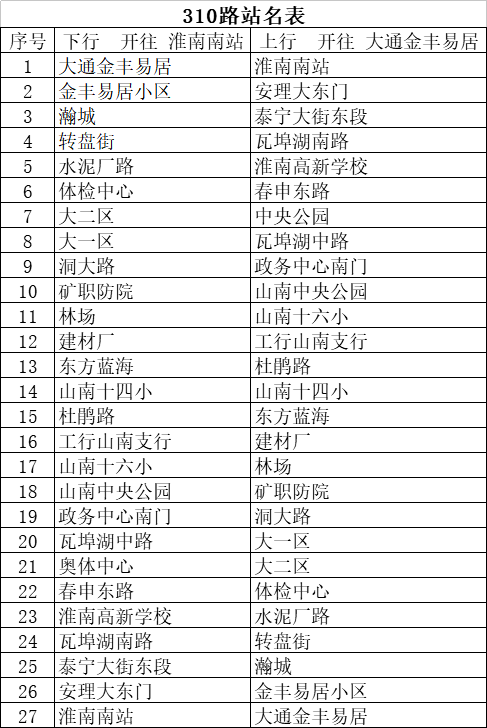 310路站名表

| 序号 | 下行　开往　淮南南站 | 上行　开往　大通金丰易居 |
|---|---|---|
| 1 | 大通金丰易居 | 淮南南站 |
| 2 | 金丰易居小区 | 安理大东门 |
| 3 | 瀚城 | 泰宁大街东段 |
| 4 | 转盘街 | 瓦埠湖南路 |
| 5 | 水泥厂路 | 淮南高新学校 |
| 6 | 体检中心 | 春申东路 |
| 7 | 大二区 | 中央公园 |
| 8 | 大一区 | 瓦埠湖中路 |
| 9 | 洞大路 | 政务中心南门 |
| 10 | 矿职防院 | 山南中央公园 |
| 11 | 林场 | 山南十六小 |
| 12 | 建材厂 | 工行山南支行 |
| 13 | 东方蓝海 | 杜鹃路 |
| 14 | 山南十四小 | 山南十四小 |
| 15 | 杜鹃路 | 东方蓝海 |
| 16 | 工行山南支行 | 建材厂 |
| 17 | 山南十六小 | 林场 |
| 18 | 山南中央公园 | 矿职防院 |
| 19 | 政务中心南门 | 洞大路 |
| 20 | 瓦埠湖中路 | 大一区 |
| 21 | 奥体中心 | 大二区 |
| 22 | 春申东路 | 体检中心 |
| 23 | 淮南高新学校 | 水泥厂路 |
| 24 | 瓦埠湖南路 | 转盘街 |
| 25 | 泰宁大街东段 | 瀚城 |
| 26 | 安理大东门 | 金丰易居小区 |
| 27 | 淮南南站 | 大通金丰易居 |